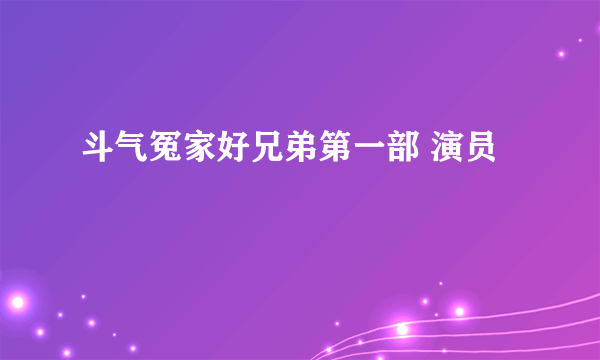 斗气冤家好兄弟第一部 演员